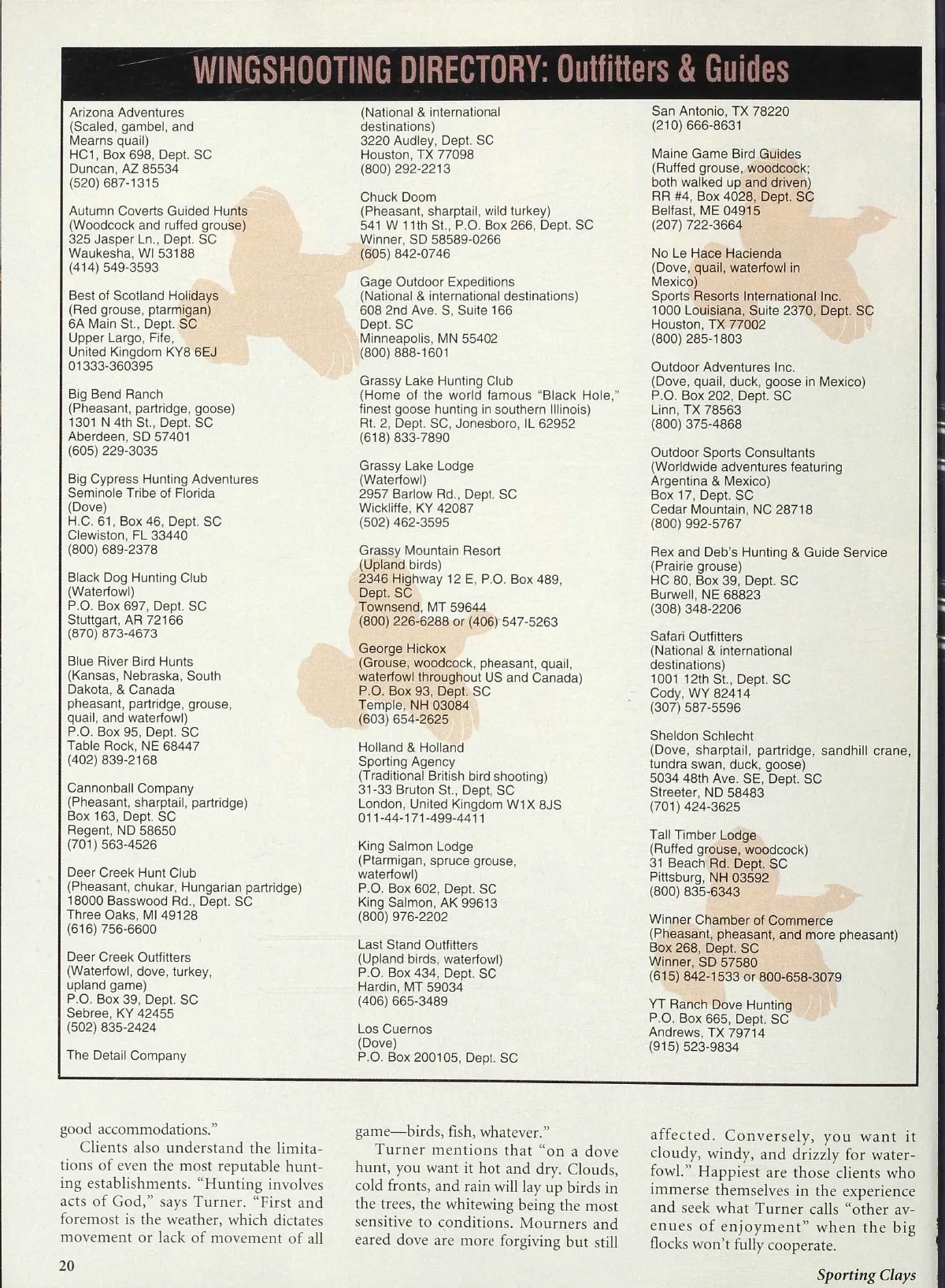 WINGSHOOTING DIRECTORY: Outfitters & Guides

Arizona Adventures
(Scaled, gambel, and Mearns quail)
HC1, Box 698, Dept. SC
Duncan, AZ 85534
(520) 687-1315

Autumn Coverts Guided Hunts
(Woodcock and ruffed grouse)
325 Jasper Ln., Dept. SC
Waukesha, WI 53188
(414) 549-3593

Best of Scotland Holidays
(Red grouse, ptarmigan)
6A Main St., Dept. SC
Upper Largo, Fife,
United Kingdom KY8 6EJ
01333-360395

Big Bend Ranch
(Pheasant, partridge, goose)
1301 N 4th St., Dept. SC
Aberdeen, SD 57401
(605) 229-3035

Big Cypress Hunting Adventures
Seminole Tribe of Florida
(Dove)
H.C. 61, Box 46, Dept. SC
Clewiston, FL 33440
(800) 689-2378

Black Dog Hunting Club
(Waterfowl)
P.O. Box 697, Dept. SC
Stuttgart, AR 72166
(870) 873-4673

Blue River Bird Hunts
(Kansas, Nebraska, South Dakota, & Canada pheasant, partridge, grouse, quail, and waterfowl)
P.O. Box 95, Dept. SC
Table Rock, NE 68447
(402) 839-2168

Cannonball Company
(Pheasant, sharptail, partridge)
Box 163, Dept. SC
Regent, ND 58650
(701) 563-4526

Deer Creek Hunt Club
(Pheasant, chukar, Hungarian partridge)
18000 Basswood Rd., Dept. SC
Three Oaks, MI 49128
(616) 756-6600

Deer Creek Outfitters
(Waterfowl, dove, turkey, upland game)
P.O. Box 39, Dept. SC
Sebree, KY 42455
(502) 835-2424

The Detail Company
(National & international destinations)
3220 Audley, Dept. SC
Houston, TX 77098
(800) 292-2213

Chuck Doom
(Pheasant, sharptail, wild turkey)
541 W 11th St., P.O. Box 266, Dept. SC
Winner, SD 58589-0266
(605) 842-0746

Gage Outdoor Expeditions
(National & international destinations)
608 2nd Ave. S, Suite 166
Dept. SC
Minneapolis, MN 55402
(800) 888-1601

Grassy Lake Hunting Club
(Home of the world famous "Black Hole," finest goose hunting in southern Illinois)
Rt. 2, Dept. SC, Jonesboro, IL 62952
(618) 833-7890

Grassy Lake Lodge
(Waterfowl)
2957 Barlow Rd., Dept. SC
Wickliffe, KY 42087
(502) 462-3595

Grassy Mountain Resort
(Upland birds)
2346 Highway 12 E, P.O. Box 489, Dept. SC
Townsend, MT 59644
(800) 226-6288 or (406) 547-5263

George Hickox
(Grouse, woodcock, pheasant, quail, waterfowl throughout US and Canada)
P.O. Box 93, Dept. SC
Temple, NH 03084
(603) 654-2625

Holland & Holland Sporting Agency
(Traditional British bird shooting)
31-33 Bruton St., Dept, SC
London, United Kingdom W1X 8JS
011-44-171-499-4411

King Salmon Lodge
(Ptarmigan, spruce grouse, waterfowl)
P.O. Box 602, Dept. SC
King Salmon, AK 99613
(800) 976-2202

Last Stand Outfitters
(Upland birds, waterfowl)
P.O. Box 434, Dept. SC
Hardin, MT 59034
(406) 665-3489

Los Cuernos
(Dove)
P.O. Box 200105, Dept. SC
San Antonio, TX 78220
(210) 666-8631

Maine Game Bird Guides
(Ruffed grouse, woodcock; both walked up and driven)
RR #4, Box 4028, Dept. SC
Belfast, ME 04915
(207) 722-3664

No Le Hace Hacienda
(Dove, quail, waterfowl in Mexico)
Sports Resorts International Inc.
1000 Louisiana, Suite 2370, Dept. SC
Houston, TX 77002
(800) 285-1803

Outdoor Adventures Inc.
(Dove, quail, duck, goose in Mexico)
P.O. Box 202, Dept. SC
Linn, TX 78563
(800) 375-4868

Outdoor Sports Consultants
(Worldwide adventures featuring Argentina & Mexico)
Box 17, Dept. SC
Cedar Mountain, NC 28718
(800) 992-5767

Rex and Deb's Hunting & Guide Service
(Prairie grouse)
HC 80, Box 39, Dept. SC
Burwell, NE 68823
(308) 348-2206

Safari Outfitters
(National & international destinations)
1001 12th St., Dept. SC
Cody, WY 82414
(307) 587-5596

Sheldon Schlecht
(Dove, sharptail, partridge, sandhill crane, tundra swan, duck, goose)
5034 48th Ave. SE, Dept. SC
Streeter, ND 58483
(701) 424-3625

Tall Timber Lodge
(Ruffed grouse, woodcock)
31 Beach Rd. Dept. SC
Pittsburg, NH 03592
(800) 835-6343

Winner Chamber of Commerce
(Pheasant, pheasant, and more pheasant)
Box 268, Dept. SC
Winner, SD 57580
(615) 842-1533 or 800-658-3079

YT Ranch Dove Hunting
P.O. Box 665, Dept. SC
Andrews, TX 79714
(915) 523-9834

good accommodations."

Clients also understand the limitations of even the most reputable hunting establishments. "Hunting involves acts of God," says Turner. "First and foremost is the weather, which dictates movement or lack of movement of all game—birds, fish, whatever."

Turner mentions that "on a dove hunt, you want it hot and dry. Clouds, cold fronts, and rain will lay up birds in the trees, the whitewing being the most sensitive to conditions. Mourners and eared dove are more forgiving but still affected. Conversely, you want it cloudy, windy, and drizzly for waterfowl." Happiest are those clients who immerse themselves in the experience and seek what Turner calls "other avenues of enjoyment" when the big flocks won't fully cooperate.

20

Sporting Clays